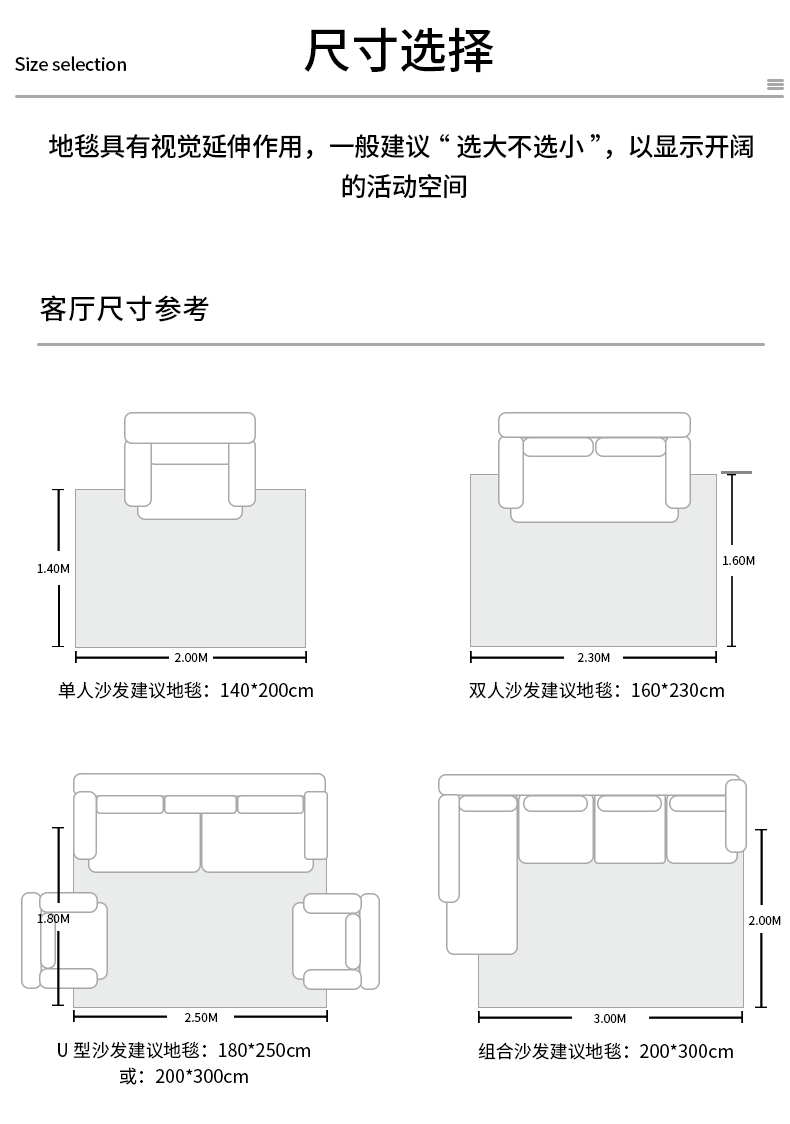 Size selection

尺寸选择

地毯具有视觉延伸作用，一般建议“选大不选小”，以显示开阔的活动空间

客厅尺寸参考

1.40M

2.00M

单人沙发建议地毯：140*200cm

1.60M

2.30M

双人沙发建议地毯：160*230cm

1.80M

2.50M

U 型沙发建议地毯：180*250cm
或：200*300cm

2.00M

3.00M

组合沙发建议地毯：200*300cm